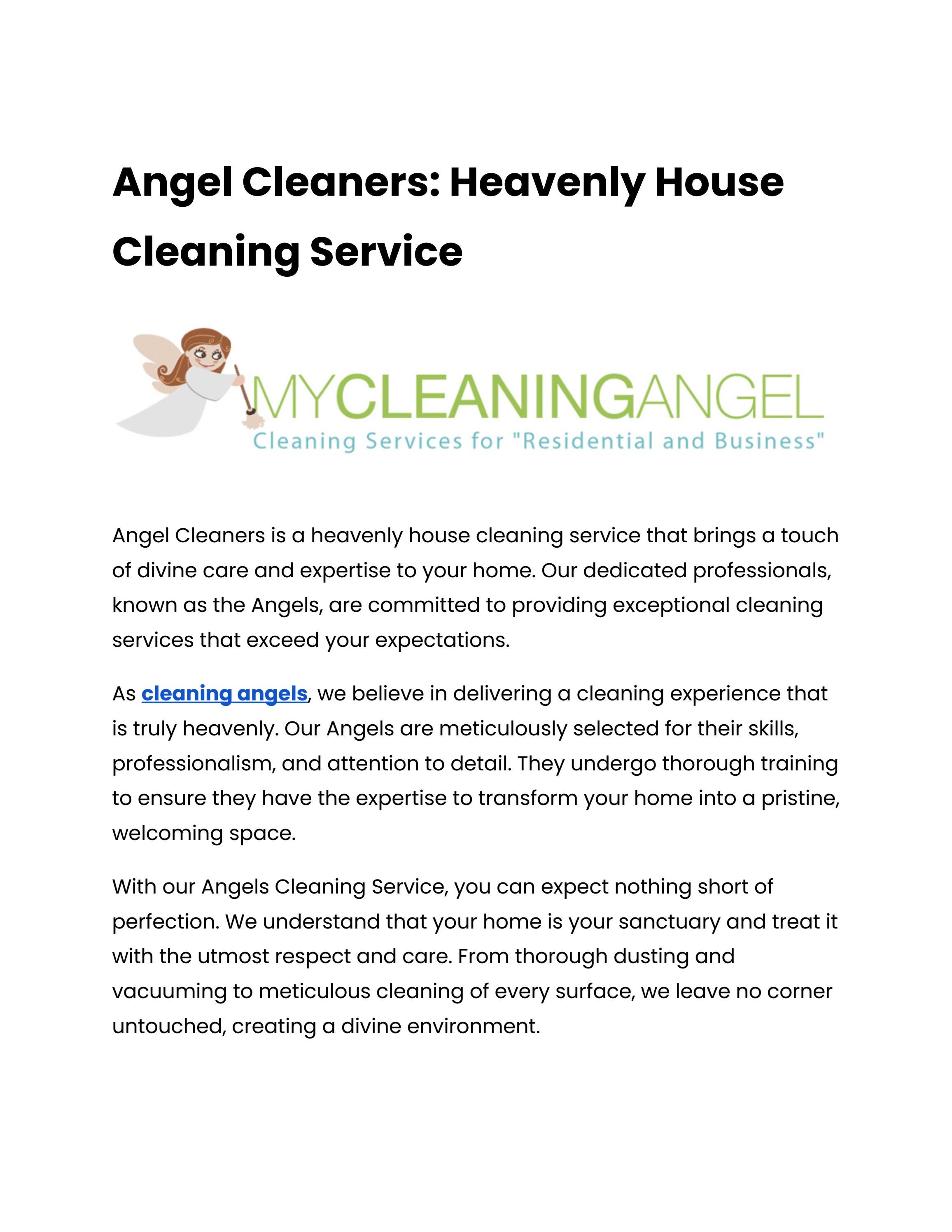 Angel Cleaners: Heavenly House Cleaning Service

MYCLEANINGANGEL
Cleaning Services for "Residential and Business"

Angel Cleaners is a heavenly house cleaning service that brings a touch of divine care and expertise to your home. Our dedicated professionals, known as the Angels, are committed to providing exceptional cleaning services that exceed your expectations.

As cleaning angels, we believe in delivering a cleaning experience that is truly heavenly. Our Angels are meticulously selected for their skills, professionalism, and attention to detail. They undergo thorough training to ensure they have the expertise to transform your home into a pristine, welcoming space.

With our Angels Cleaning Service, you can expect nothing short of perfection. We understand that your home is your sanctuary and treat it with the utmost respect and care. From thorough dusting and vacuuming to meticulous cleaning of every surface, we leave no corner untouched, creating a divine environment.